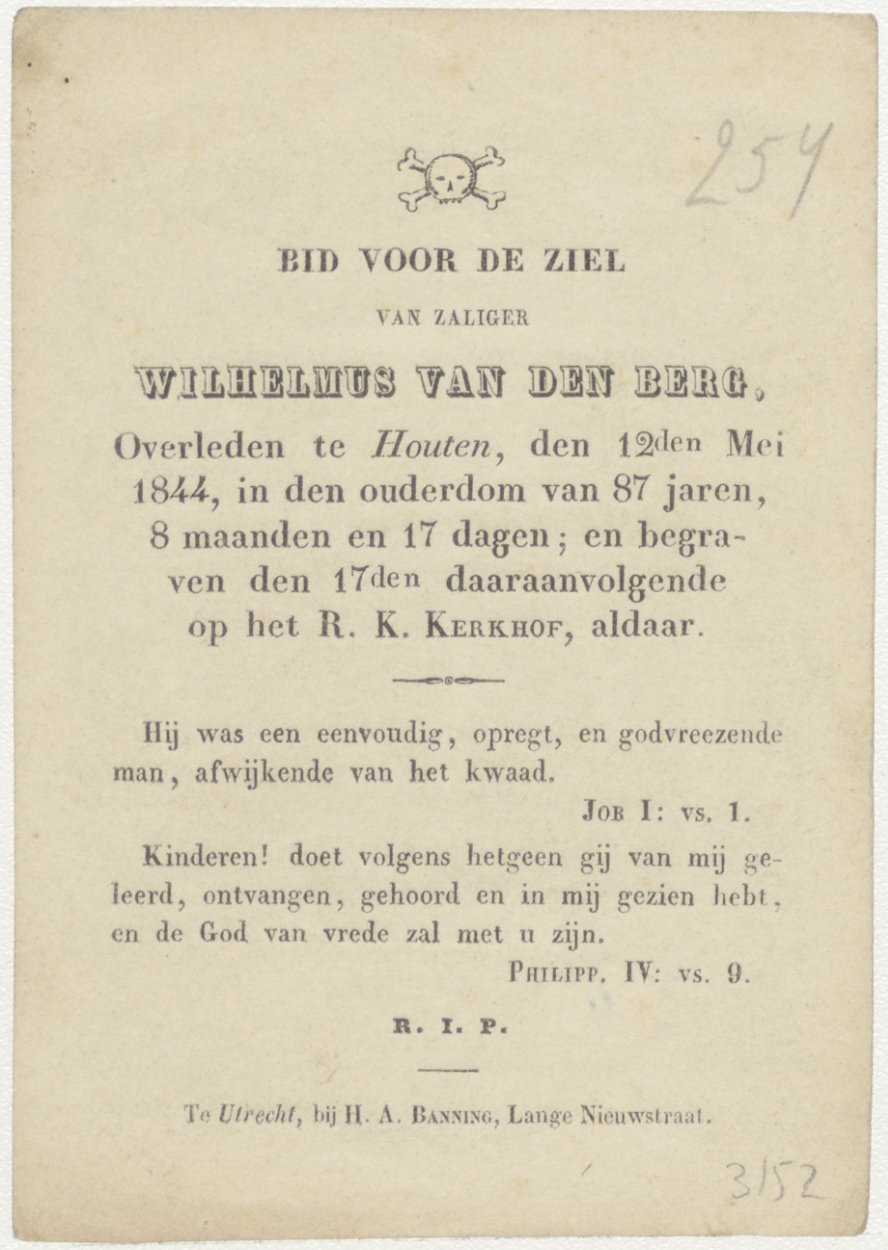 254

BID VOOR DE ZIEL

VAN ZALIGER

WILHELMUS VAN DEN BERG,

Overleden te Houten, den 12den Mei 1844, in den ouderdom van 87 jaren, 8 maanden en 17 dagen; en begraven den 17den daaraanvolgende op het R. K. Kerkhof, aldaar.

Hij was een eenvoudig, opregt, en godvreezende man, afwijkende van het kwaad.

Job I: vs. 1.

Kinderen! doet volgens hetgeen gij van mij geleerd, ontvangen, gehoord en in mij gezien hebt, en de God van vrede zal met u zijn.

Philipp. IV: vs. 9.

R. I. P.

Te Utrecht, bij H. A. Banning, Lange Nieuwstraat.

3152